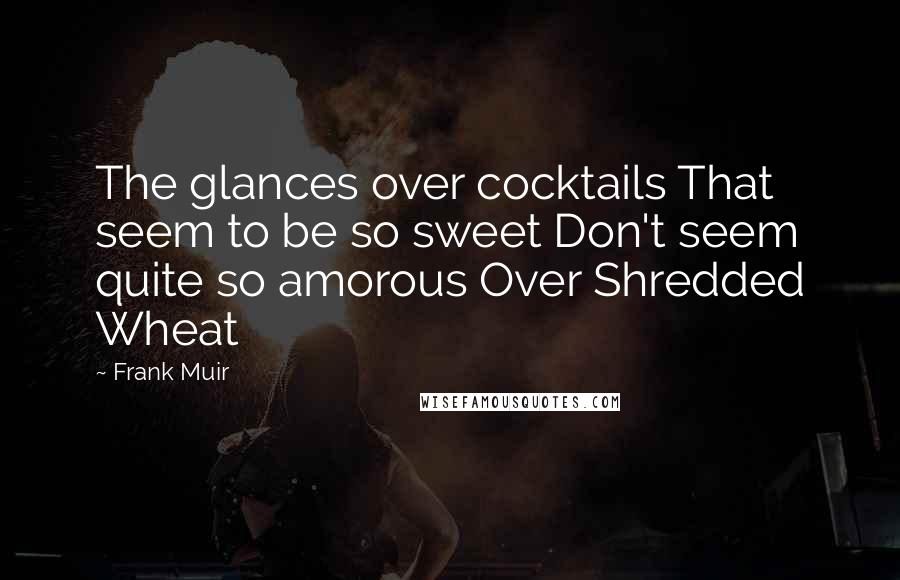 The glances over cocktails That seem to be so sweet Don't seem quite so amorous Over Shredded Wheat

~ Frank Muir

WISEFAMOUSQUOTES.COM